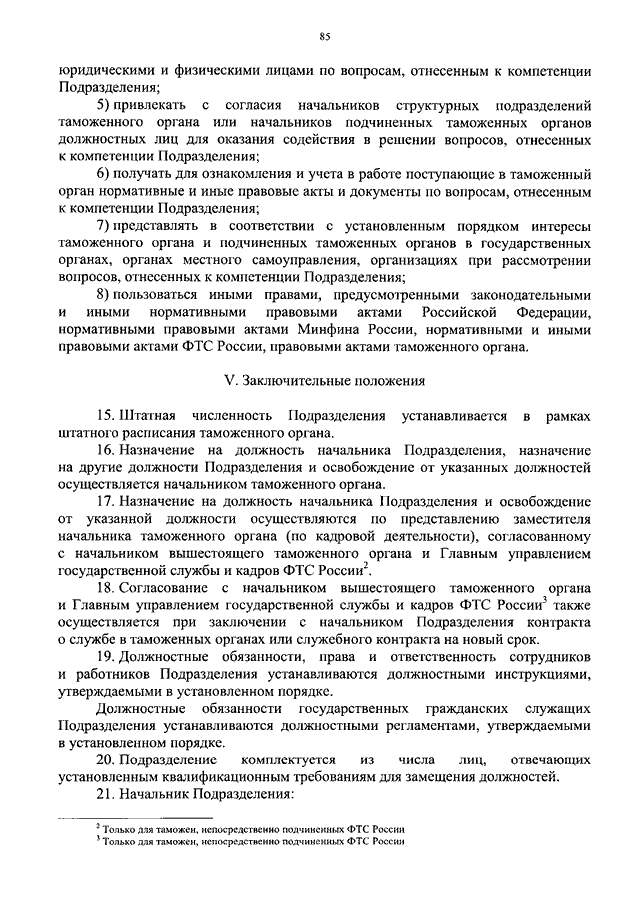 85

юридическими и физическими лицами по вопросам, отнесенным к компетенции Подразделения;

5) привлекать с согласия начальников структурных подразделений таможенного органа или начальников подчиненных таможенных органов должностных лиц для оказания содействия в решении вопросов, отнесенных к компетенции Подразделения;

6) получать для ознакомления и учета в работе поступающие в таможенный орган нормативные и иные правовые акты и документы по вопросам, отнесенным к компетенции Подразделения;

7) представлять в соответствии с установленным порядком интересы таможенного органа и подчиненных таможенных органов в государственных органах, органах местного самоуправления, организациях при рассмотрении вопросов, отнесенных к компетенции Подразделения;

8) пользоваться иными правами, предусмотренными законодательными и иными нормативными правовыми актами Российской Федерации, нормативными правовыми актами Минфина России, нормативными и иными правовыми актами ФТС России, правовыми актами таможенного органа.

V. Заключительные положения

15. Штатная численность Подразделения устанавливается в рамках штатного расписания таможенного органа.

16. Назначение на должность начальника Подразделения, назначение на другие должности Подразделения и освобождение от указанных должностей осуществляется начальником таможенного органа.

17. Назначение на должность начальника Подразделения и освобождение от указанной должности осуществляются по представлению заместителя начальника таможенного органа (по кадровой деятельности), согласованному с начальником вышестоящего таможенного органа и Главным управлением государственной службы и кадров ФТС России$^2$.

18. Согласование с начальником вышестоящего таможенного органа и Главным управлением государственной службы и кадров ФТС России$^3$ также осуществляется при заключении с начальником Подразделения контракта о службе в таможенных органах или служебного контракта на новый срок.

19. Должностные обязанности, права и ответственность сотрудников и работников Подразделения устанавливаются должностными инструкциями, утверждаемыми в установленном порядке.

Должностные обязанности государственных гражданских служащих Подразделения устанавливаются должностными регламентами, утверждаемыми в установленном порядке.

20. Подразделение комплектуется из числа лиц, отвечающих установленным квалификационным требованиям для замещения должностей.

21. Начальник Подразделения:

$^2$ Только для таможен, непосредственно подчиненных ФТС России
$^3$ Только для таможен, непосредственно подчиненных ФТС России